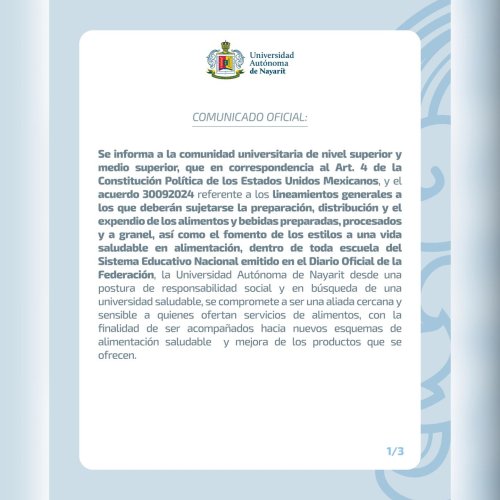 Universidad Autónoma de Nayarit

COMUNICADO OFICIAL:

Se informa a la comunidad universitaria de nivel superior y medio superior, que en correspondencia al Art. 4 de la Constitución Política de los Estados Unidos Mexicanos, y el acuerdo 30092024 referente a los lineamientos generales a los que deberán sujetarse la preparación, distribución y el expendio de los alimentos y bebidas preparadas, procesados y a granel, así como el fomento de los estilos a una vida saludable en alimentación, dentro de toda escuela del Sistema Educativo Nacional emitido en el Diario Oficial de la Federación, la Universidad Autónoma de Nayarit desde una postura de responsabilidad social y en búsqueda de una universidad saludable, se compromete a ser una aliada cercana y sensible a quienes ofertan servicios de alimentos, con la finalidad de ser acompañados hacia nuevos esquemas de alimentación saludable y mejora de los productos que se ofrecen.

1/3